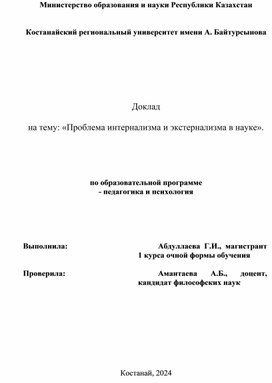 Министерство образования и науки Республики Казахстан

Костанайский региональный университет имени А. Байтурсынова

Доклад

на тему: «Проблема интернализма и экстернализма в науке».

по образовательной программе
- педагогика и психология

Выполнила: Абдуллаева Г.И., магистрант 1 курса очной формы обучения

Проверила: Амантаева А.Б., доцент, кандидат философских наук

Костанай, 2024